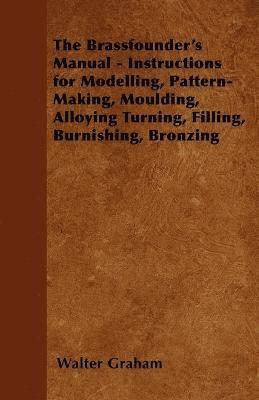 The Brassfounder's Manual - Instructions for Modelling, Pattern-Making, Moulding, Alloying Turning, Filling, Burnishing, Bronzing

Walter Graham